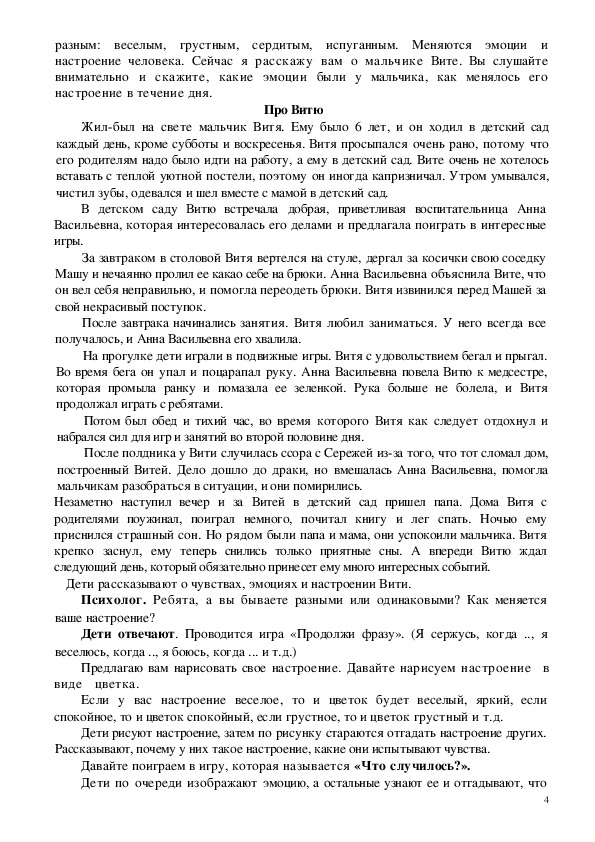 разным: веселым, грустным, сердитым, испуганным. Меняются эмоции и настроение человека. Сейчас я расскажу вам о мальчике Вите. Вы слушайте внимательно и скажите, какие эмоции были у мальчика, как менялось его настроение в течение дня.

Про Витю

Жил-был на свете мальчик Витя. Ему было 6 лет, и он ходил в детский сад каждый день, кроме субботы и воскресенья. Витя просыпался очень рано, потому что его родителям надо было идти на работу, а ему в детский сад. Вите очень не хотелось вставать с теплой уютной постели, поэтому он иногда капризничал. Утром умывался, чистил зубы, одевался и шел вместе с мамой в детский сад.

В детском саду Витю встречала добрая, приветливая воспитательница Анна Васильевна, которая интересовалась его делами и предлагала поиграть в интересные игры.

За завтраком в столовой Витя вертелся на стуле, дергал за косички свою соседку Машу и нечаянно пролил ее какао себе на брюки. Анна Васильевна объяснила Вите, что он вел себя неправильно, и помогла переодеть брюки. Витя извинился перед Машей за свой некрасивый поступок.

После завтрака начинались занятия. Витя любил заниматься. У него всегда все получалось, и Анна Васильевна его хвалила.

На прогулке дети играли в подвижные игры. Витя с удовольствием бегал и прыгал. Во время бега он упал и поцарапал руку. Анна Васильевна повела Витю к медсестре, которая промыла ранку и помазала ее зеленкой. Рука больше не болела, и Витя продолжал играть с ребятами.

Потом был обед и тихий час, во время которого Витя как следует отдохнул и набрался сил для игр и занятий во второй половине дня.

После полдника у Вити случилась ссора с Сережей из-за того, что тот сломал дом, построенный Витей. Дело дошло до драки, но вмешалась Анна Васильевна, помогла мальчикам разобраться в ситуации, и они помирились.

Незаметно наступил вечер и за Витей в детский сад пришел папа. Дома Витя с родителями поужинал, поиграл немного, почитал книгу и лег спать. Ночью ему приснился страшный сон. Но рядом были папа и мама, они успокоили мальчика. Витя крепко заснул, ему теперь снились только приятные сны. А впереди Витю ждал следующий день, который обязательно принесет ему много интересных событий.

Дети рассказывают о чувствах, эмоциях и настроении Вити.

Психолог. Ребята, а вы бываете разными или одинаковыми? Как меняется ваше настроение?

Дети отвечают. Проводится игра «Продолжи фразу». (Я сержусь, когда .., я веселюсь, когда .., я боюсь, когда ... и т.д.)

Предлагаю вам нарисовать свое настроение. Давайте нарисуем настроение в виде цветка.

Если у вас настроение веселое, то и цветок будет веселый, яркий, если спокойное, то и цветок спокойный, если грустное, то и цветок грустный и т.д.

Дети рисуют настроение, затем по рисунку стараются отгадать настроение других. Рассказывают, почему у них такое настроение, какие они испытывают чувства.

Давайте поиграем в игру, которая называется «Что случилось?».

Дети по очереди изображают эмоцию, а остальные узнают ее и отгадывают, что

4